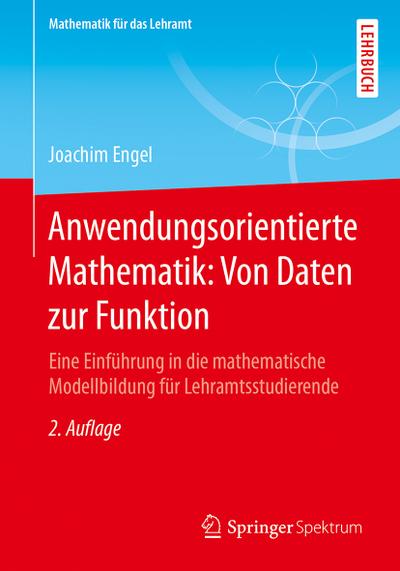 Mathematik für das Lehramt

LEHRBUCH

Joachim Engel

Anwendungsorientierte Mathematik: Von Daten zur Funktion

Eine Einführung in die mathematische Modellbildung für Lehramtsstudierende

2. Auflage

Springer Spektrum